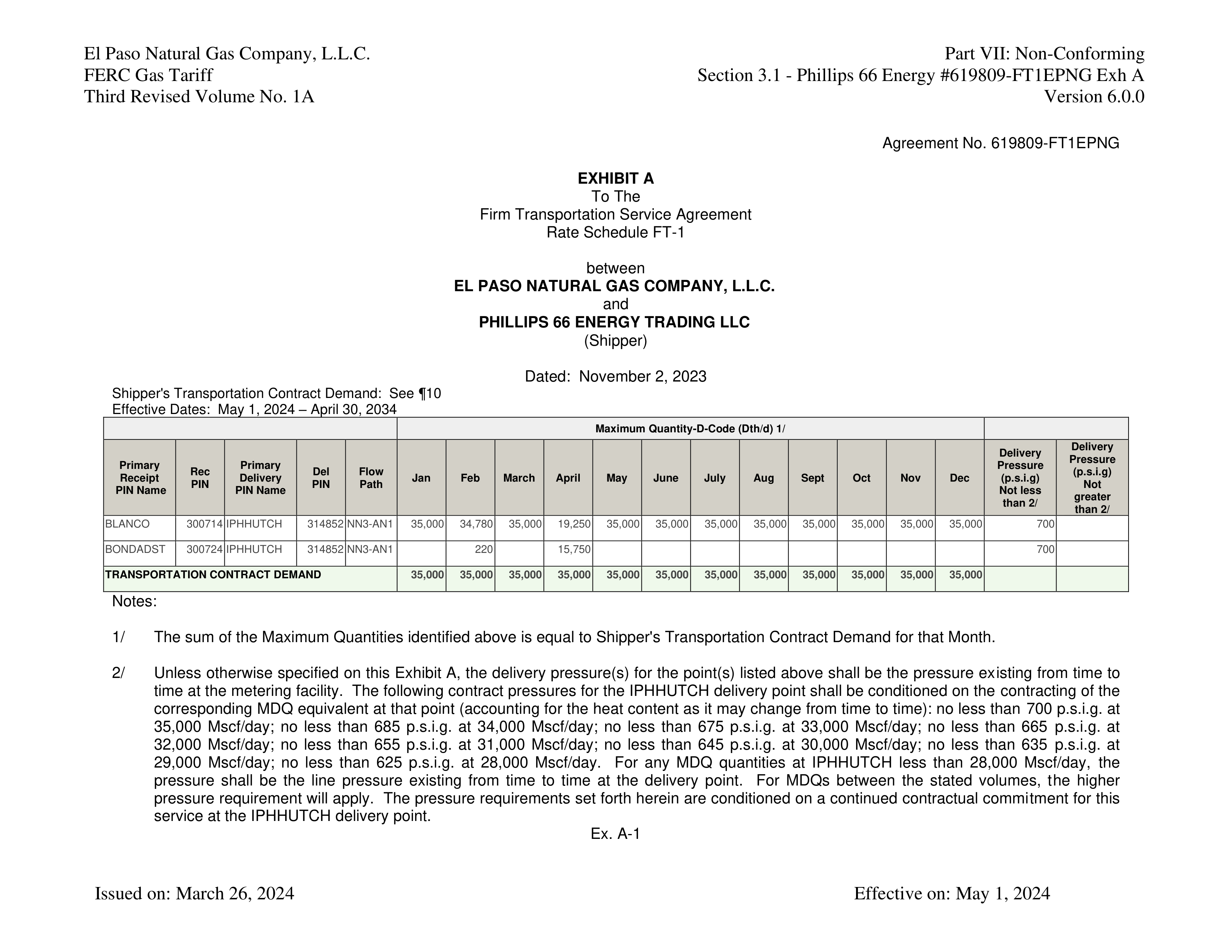 El Paso Natural Gas Company, L.L.C.
FERC Gas Tariff
Third Revised Volume No. 1A

Part VII: Non-Conforming
Section 3.1 - Phillips 66 Energy #619809-FT1EPNG Exh A
Version 6.0.0

Agreement No. 619809-FT1EPNG

EXHIBIT A
To The
Firm Transportation Service Agreement
Rate Schedule FT-1

between
EL PASO NATURAL GAS COMPANY, L.L.C.
and
PHILLIPS 66 ENERGY TRADING LLC
(Shipper)

Dated: November 2, 2023

Shipper's Transportation Contract Demand: See ¶10
Effective Dates: May 1, 2024 – April 30, 2034

| | | | | | Maximum Quantity-D-Code (Dth/d) 1/ | | | | | | | | | | | | | |
|---|---|---|---|---|---|---|---|---|---|---|---|---|---|---|---|---|---|---|
| Primary Receipt PIN Name | Rec PIN | Primary Delivery PIN Name | Del PIN | Flow Path | Jan | Feb | March | April | May | June | July | Aug | Sept | Oct | Nov | Dec | Delivery Pressure (p.s.i.g) Not less than 2/ | Delivery Pressure (p.s.i.g) Not greater than 2/ |
| BLANCO | 300714 | IPHHUTCH | 314852 | NN3-AN1 | 35,000 | 34,780 | 35,000 | 19,250 | 35,000 | 35,000 | 35,000 | 35,000 | 35,000 | 35,000 | 35,000 | 35,000 | 700 | |
| BONDADST | 300724 | IPHHUTCH | 314852 | NN3-AN1 | | 220 | | 15,750 | | | | | | | | | 700 | |
| TRANSPORTATION CONTRACT DEMAND | | | | | 35,000 | 35,000 | 35,000 | 35,000 | 35,000 | 35,000 | 35,000 | 35,000 | 35,000 | 35,000 | 35,000 | 35,000 | | |

Notes:

1/ The sum of the Maximum Quantities identified above is equal to Shipper's Transportation Contract Demand for that Month.

2/ Unless otherwise specified on this Exhibit A, the delivery pressure(s) for the point(s) listed above shall be the pressure existing from time to time at the metering facility. The following contract pressures for the IPHHUTCH delivery point shall be conditioned on the contracting of the corresponding MDQ equivalent at that point (accounting for the heat content as it may change from time to time): no less than 700 p.s.i.g. at 35,000 Mscf/day; no less than 685 p.s.i.g. at 34,000 Mscf/day; no less than 675 p.s.i.g. at 33,000 Mscf/day; no less than 665 p.s.i.g. at 32,000 Mscf/day; no less than 655 p.s.i.g. at 31,000 Mscf/day; no less than 645 p.s.i.g. at 30,000 Mscf/day; no less than 635 p.s.i.g. at 29,000 Mscf/day; no less than 625 p.s.i.g. at 28,000 Mscf/day. For any MDQ quantities at IPHHUTCH less than 28,000 Mscf/day, the pressure shall be the line pressure existing from time to time at the delivery point. For MDQs between the stated volumes, the higher pressure requirement will apply. The pressure requirements set forth herein are conditioned on a continued contractual commitment for this service at the IPHHUTCH delivery point.

Ex. A-1

Issued on: March 26, 2024
Effective on: May 1, 2024